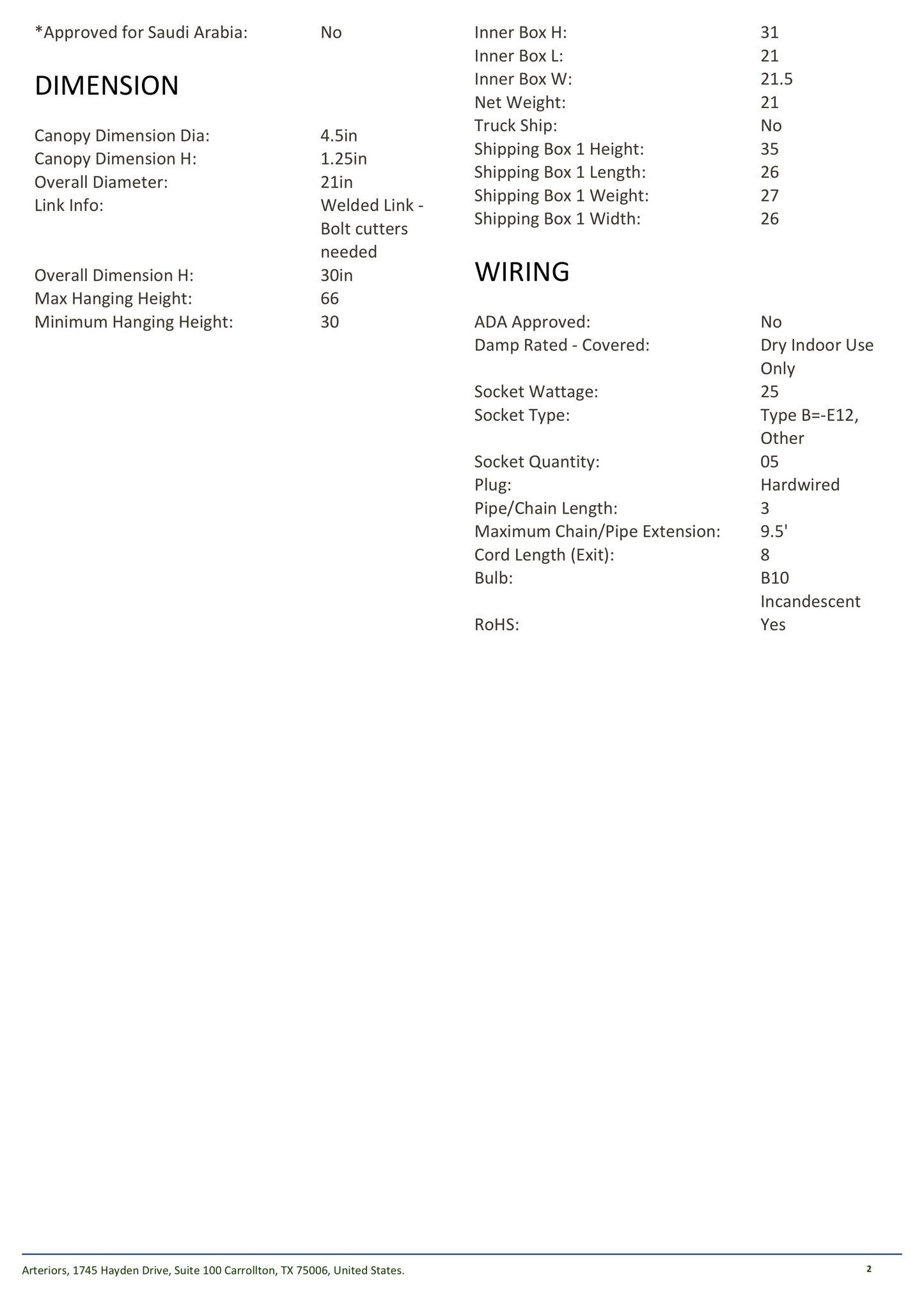 *Approved for Saudi Arabia: No

DIMENSION

Canopy Dimension Dia: 4.5in
Canopy Dimension H: 1.25in
Overall Diameter: 21in
Link Info: Welded Link - Bolt cutters needed
Overall Dimension H: 30in
Max Hanging Height: 66
Minimum Hanging Height: 30

Inner Box H: 31
Inner Box L: 21
Inner Box W: 21.5
Net Weight: 21
Truck Ship: No
Shipping Box 1 Height: 35
Shipping Box 1 Length: 26
Shipping Box 1 Weight: 27
Shipping Box 1 Width: 26

WIRING

ADA Approved: No
Damp Rated - Covered: Dry Indoor Use Only
Socket Wattage: 25
Socket Type: Type B=-E12, Other
Socket Quantity: 05
Plug: Hardwired
Pipe/Chain Length: 3
Maximum Chain/Pipe Extension: 9.5'
Cord Length (Exit): 8
Bulb: B10 Incandescent
RoHS: Yes

Arteriors, 1745 Hayden Drive, Suite 100 Carrollton, TX 75006, United States. 2